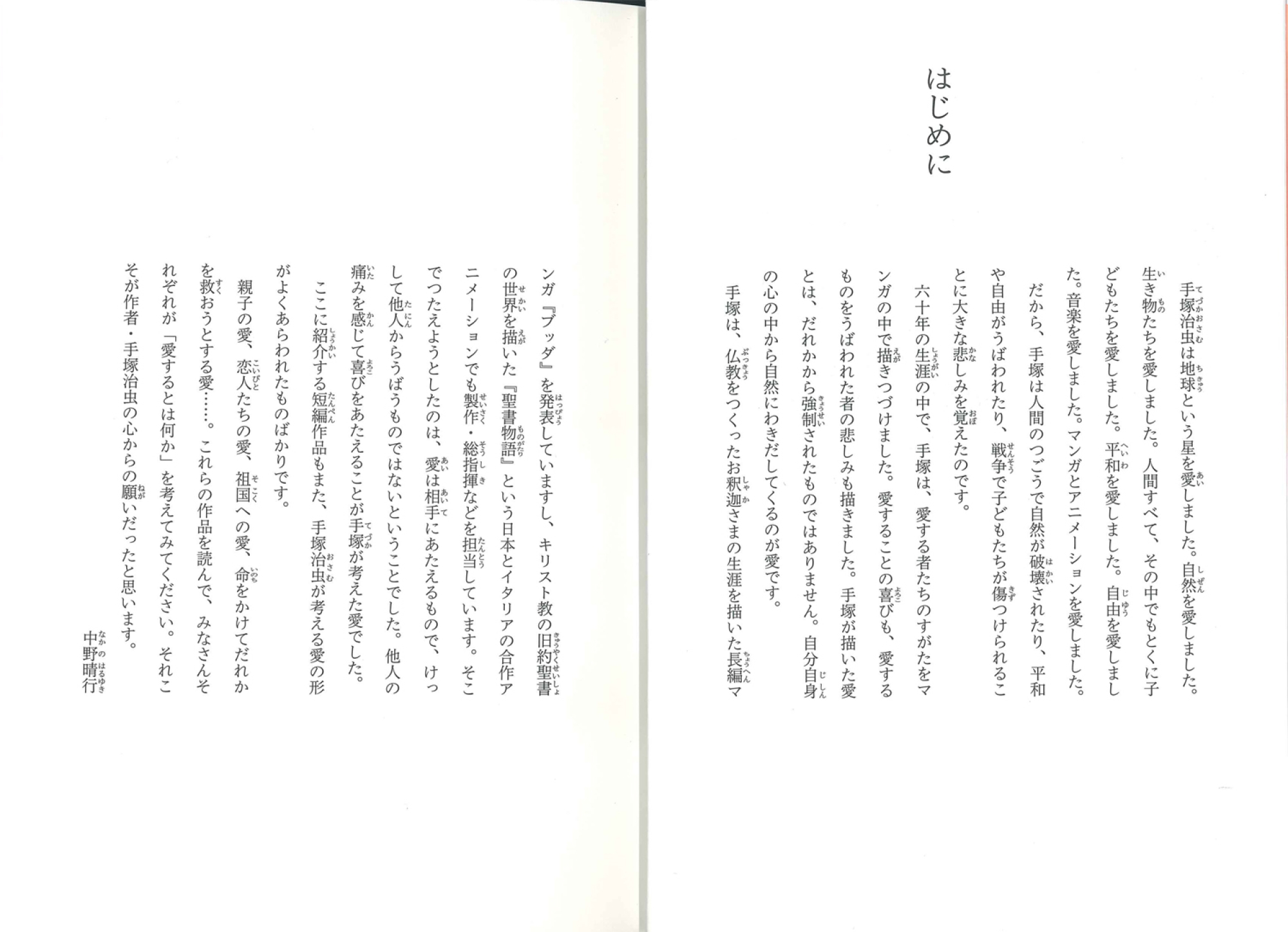 はじめに

手塚治虫は地球という星を愛しました。自然を愛しました。生き物たちを愛しました。人間すべて、その中でもとくに子どもたちを愛しました。平和を愛しました。自由を愛しました。音楽を愛しました。マンガとアニメーションを愛しました。

だから、手塚は人間のつごうで自然が破壊されたり、平和や自由がうばわれたり、戦争で子どもたちが傷つけられることに大きな悲しみを覚えたのです。

六十年の生涯の中で、手塚は、愛する者たちのすがたをマンガの中で描きつづけました。愛することの喜びも、愛するものをうばわれた者の悲しみも描きました。手塚が描いた愛とは、だれかから強制されたものではありません。自分自身の心の中から自然にわきだしてくるのが愛です。

手塚は、仏教をつくったお釈迦さまの生涯を描いた長編マンガ『ブッダ』を発表していますし、キリスト教の旧約聖書の世界を描いた『聖書物語』という日本とイタリアの合作アニメーションでも製作・総指揮などを担当しています。そこでつたえようとしたのは、愛は相手にあたえるもので、けっして他人からうばうものではないということでした。他人の痛みを感じて喜びをあたえることが手塚が考えた愛でした。

ここに紹介する短編作品もまた、手塚治虫が考える愛の形がよくあらわれたものばかりです。

親子の愛、恋人たちの愛、祖国への愛、命をかけてだれかを救おうとする愛……。これらの作品を読んで、みなさんそれぞれが「愛するとは何か」を考えてみてください。それこそが作者・手塚治虫の心からの願いだったと思います。

中野晴行